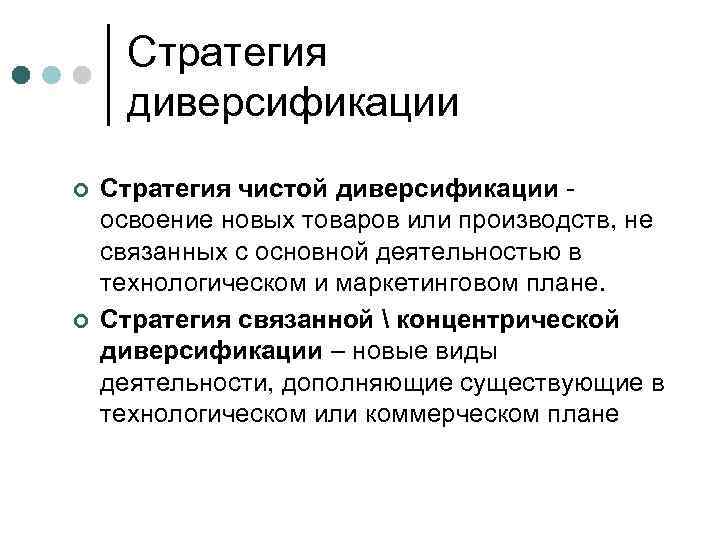 Стратегия диверсификации

Стратегия чистой диверсификации - освоение новых товаров или производств, не связанных с основной деятельностью в технологическом и маркетинговом плане.

Стратегия связанной \ концентрической диверсификации – новые виды деятельности, дополняющие существующие в технологическом или коммерческом плане